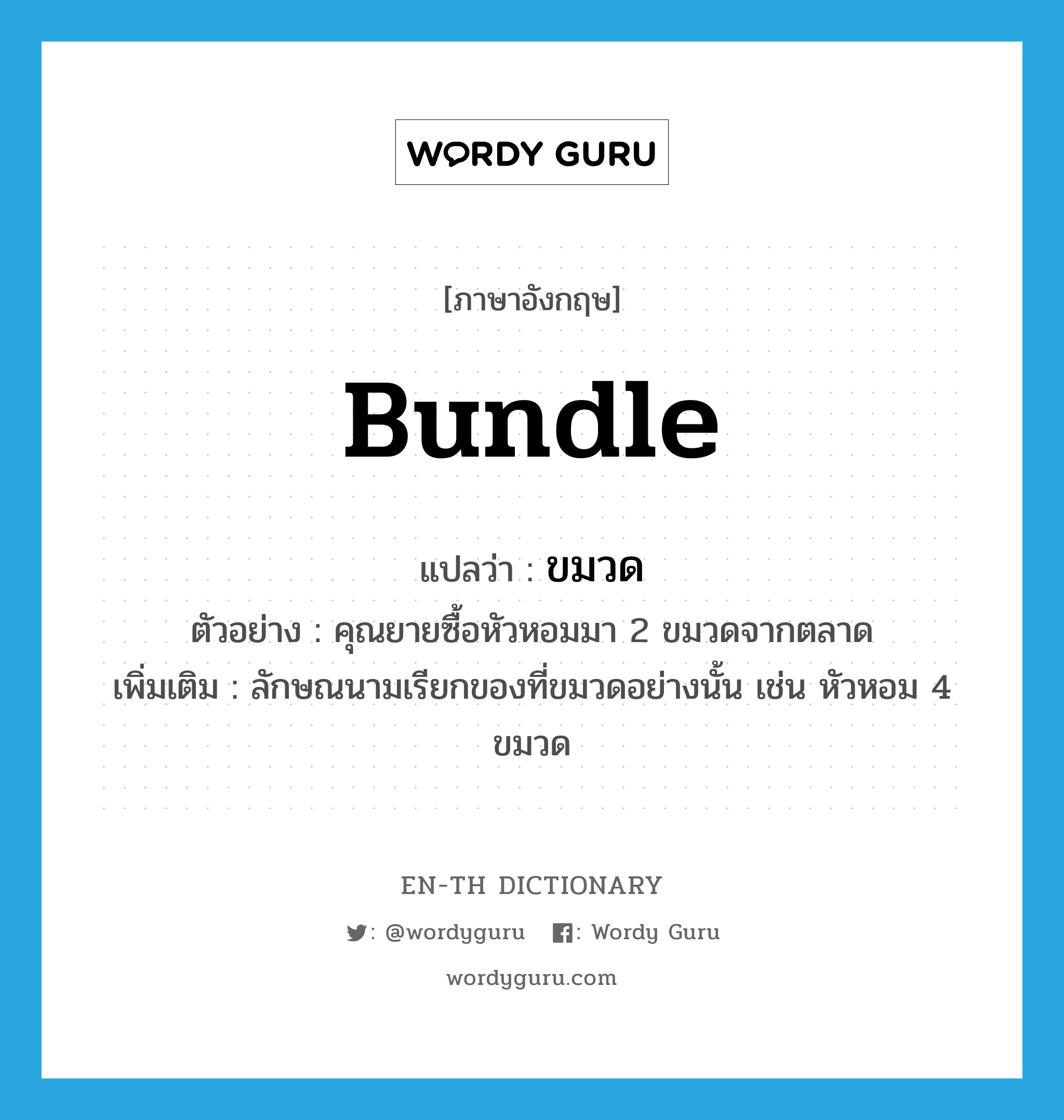 WORDY GURU

[ภาษาอังกฤษ]

bundle

แปลว่า : ขมวด

ตัวอย่าง : คุณยายซื้อหัวหอมมา 2 ขมวดจากตลาด

เพิ่มเติม : ลักษณนามเรียกของที่ขมวดอย่างนั้น เช่น หัวหอม 4 ขมวด

EN-TH DICTIONARY

: @wordyguru : Wordy Guru

wordyguru.com